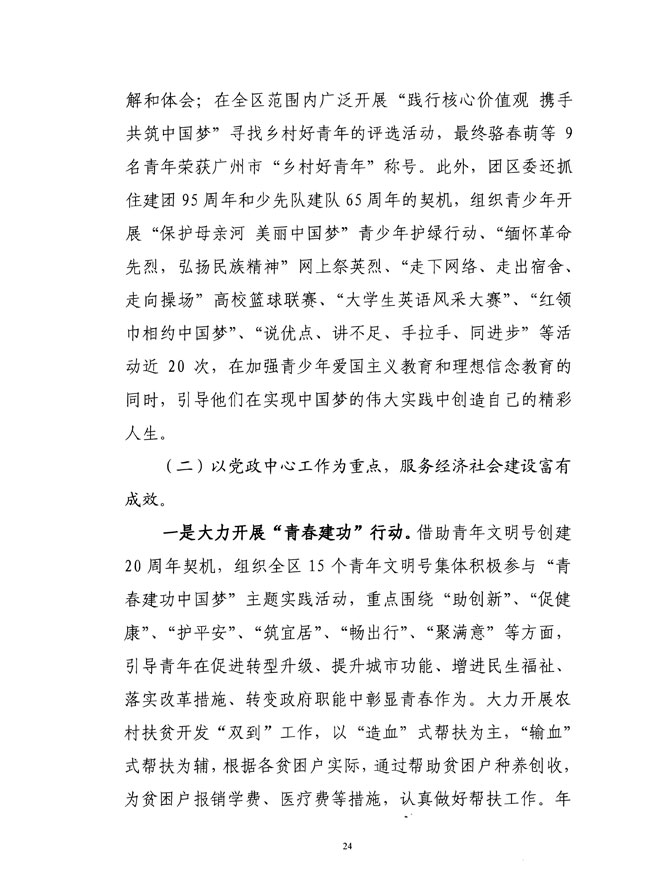 解和体会；在全区范围内广泛开展“践行核心价值观 携手共筑中国梦”寻找乡村好青年的评选活动，最终骆春萌等 9 名青年荣获广州市“乡村好青年”称号。此外，团区委还抓住建团 95 周年和少先队建队 65 周年的契机，组织青少年开展“保护母亲河 美丽中国梦”青少年护绿行动、“缅怀革命先烈，弘扬民族精神”网上祭英烈、“走下网络、走出宿舍、走向操场”高校篮球联赛、“大学生英语风采大赛”、“红领巾相约中国梦”、“说优点、讲不足、手拉手、同进步”等活动近 20 次，在加强青少年爱国主义教育和理想信念教育的同时，引导他们在实现中国梦的伟大实践中创造自己的精彩人生。

（二）以党政中心工作为重点，服务经济社会建设富有成效。

一是大力开展“青春建功”行动。借助青年文明号创建 20 周年契机，组织全区 15 个青年文明号集体积极参与“青春建功中国梦”主题实践活动，重点围绕“助创新”、“促健康”、“护平安”、“筑宜居”、“畅出行”、“聚满意”等方面，引导青年在促进转型升级、提升城市功能、增进民生福祉、落实改革措施、转变政府职能中彰显青春作为。大力开展农村扶贫开发“双到”工作，以“造血”式帮扶为主，“输血”式帮扶为辅，根据各贫困户实际，通过帮助贫困户种养创收，为贫困户报销学费、医疗费等措施，认真做好帮扶工作。年

24